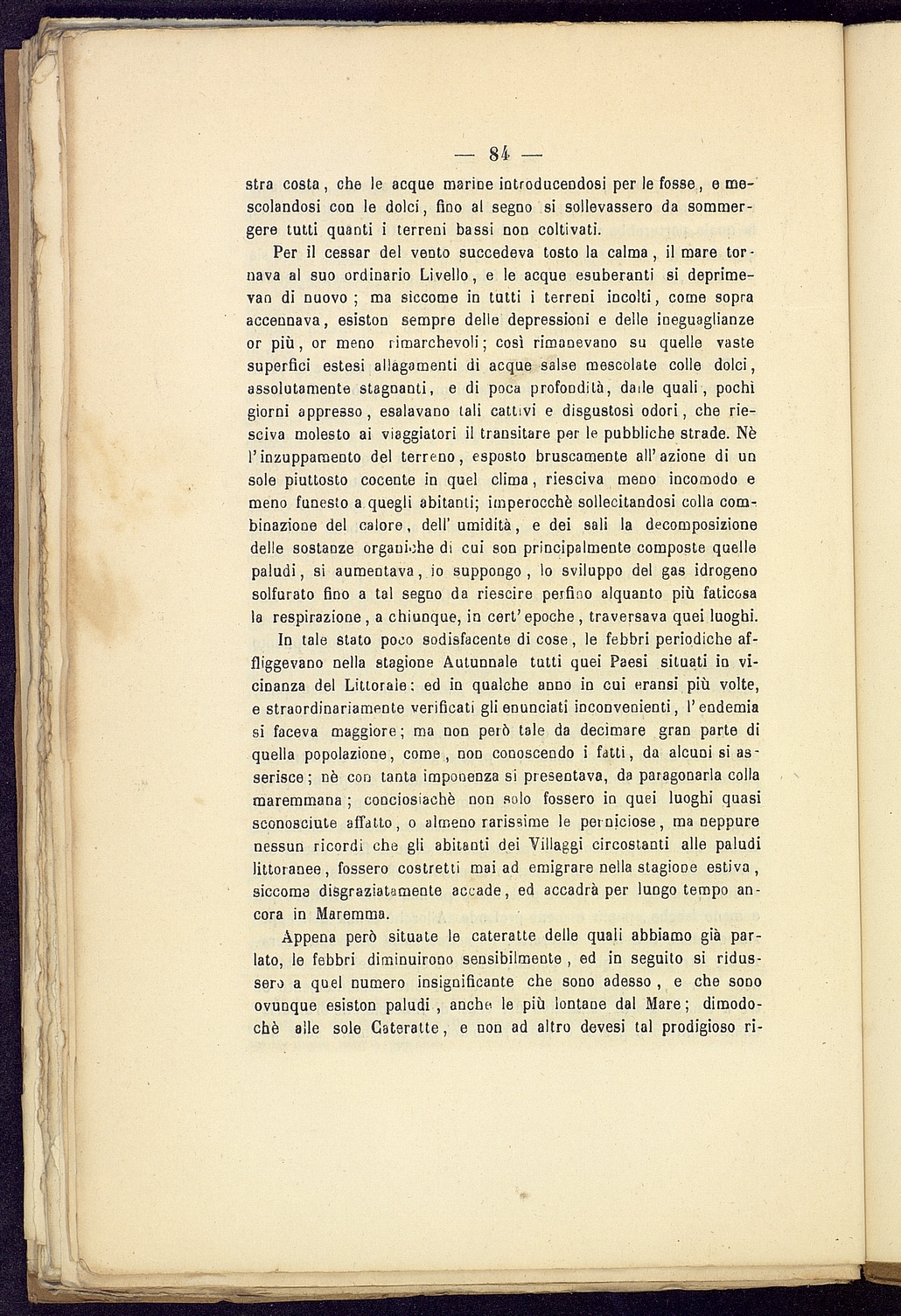 — 84 —

stra costa, che le acque marine introducendosi per le fosse, e mescolandosi con le dolci, fino al segno si sollevassero da sommergere tutti quanti i terreni bassi non coltivati.

Per il cessar del vento succedeva tosto la calma, il mare tornava al suo ordinario Livello, e le acque esuberanti si deprimevan di nuovo; ma siccome in tutti i terreni incolti, come sopra accennava, esiston sempre delle depressioni e delle ineguaglianze or più, or meno rimarchevoli; così rimanevano su quelle vaste superfici estesi allagamenti di acque salse mescolate colle dolci, assolutamente stagnanti, e di poca profondità, dalle quali, pochi giorni appresso, esalavano tali cattivi e disgustosi odori, che riesciva molesto ai viaggiatori il transitare per le pubbliche strade. Nè l'inzuppamento del terreno, esposto bruscamente all'azione di un sole piuttosto cocente in quel clima, riesciva meno incomodo e meno funesto a quegli abitanti; imperocchè sollecitandosi colla combinazione del calore, dell'umidità, e dei sali la decomposizione delle sostanze organiche di cui son principalmente composte quelle paludi, si aumentava, io suppongo, lo sviluppo del gas idrogeno solfurato fino a tal segno da riescire perfino alquanto più faticosa la respirazione, a chiunque, in cert'epoche, traversava quei luoghi.

In tale stato poco sodisfacente di cose, le febbri periodiche affliggevano nella stagione Autunnale tutti quei Paesi situati in vicinanza del Littorale: ed in qualche anno in cui eransi più volte, e straordinariamente verificati gli enunciati inconvenienti, l'endemia si faceva maggiore; ma non però tale da decimare gran parte di quella popolazione, come, non conoscendo i fatti, da alcuni si asserisce; nè con tanta imponenza si presentava, da paragonarla colla maremmana; conciosiachè non solo fossero in quei luoghi quasi sconosciute affatto, o almeno rarissime le perniciose, ma neppure nessun ricordi che gli abitanti dei Villaggi circostanti alle paludi littoranee, fossero costretti mai ad emigrare nella stagione estiva, siccome disgraziatamente accade, ed accadrà per lungo tempo ancora in Maremma.

Appena però situate le cateratte delle quali abbiamo già parlato, le febbri diminuirono sensibilmente, ed in seguito si ridussero a quel numero insignificante che sono adesso, e che sono ovunque esiston paludi, anche le più lontane dal Mare; dimodochè alle sole Cateratte, e non ad altro devesi tal prodigioso ri-